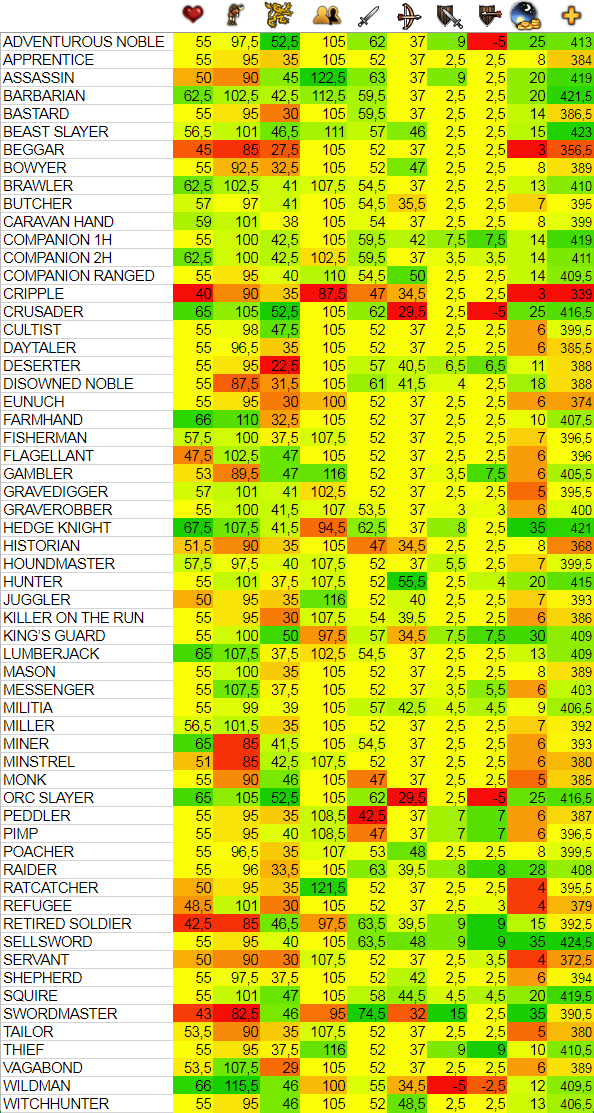 | | | | | | | | | | | |
|---|---|---|---|---|---|---|---|---|---|---|
| ADVENTUROUS NOBLE | 55 | 97,5 | 52,5 | 105 | 62 | 37 | 9 | -5 | 25 | 413 |
| APPRENTICE | 55 | 95 | 35 | 105 | 52 | 37 | 2,5 | 2,5 | 8 | 384 |
| ASSASSIN | 50 | 90 | 45 | 122,5 | 63 | 37 | 9 | 2,5 | 20 | 419 |
| BARBARIAN | 62,5 | 102,5 | 42,5 | 112,5 | 59,5 | 37 | 2,5 | 2,5 | 20 | 421,5 |
| BASTARD | 55 | 95 | 30 | 105 | 59,5 | 37 | 2,5 | 2,5 | 14 | 386,5 |
| BEAST SLAYER | 56,5 | 101 | 46,5 | 111 | 57 | 46 | 2,5 | 2,5 | 15 | 423 |
| BEGGAR | 45 | 85 | 27,5 | 105 | 52 | 37 | 2,5 | 2,5 | 3 | 356,5 |
| BOWYER | 55 | 92,5 | 32,5 | 105 | 52 | 47 | 2,5 | 2,5 | 8 | 389 |
| BRAWLER | 62,5 | 102,5 | 41 | 107,5 | 54,5 | 37 | 2,5 | 2,5 | 13 | 410 |
| BUTCHER | 57 | 97 | 41 | 105 | 54,5 | 35,5 | 2,5 | 2,5 | 7 | 395 |
| CARAVAN HAND | 59 | 101 | 38 | 105 | 54 | 37 | 2,5 | 2,5 | 8 | 399 |
| COMPANION 1H | 55 | 100 | 42,5 | 105 | 59,5 | 42 | 7,5 | 7,5 | 14 | 419 |
| COMPANION 2H | 62,5 | 100 | 42,5 | 102,5 | 59,5 | 37 | 3,5 | 3,5 | 14 | 411 |
| COMPANION RANGED | 55 | 95 | 40 | 110 | 54,5 | 50 | 2,5 | 2,5 | 14 | 409,5 |
| CRIPPLE | 40 | 90 | 35 | 87,5 | 47 | 34,5 | 2,5 | 2,5 | 3 | 339 |
| CRUSADER | 65 | 105 | 52,5 | 105 | 62 | 29,5 | 2,5 | -5 | 25 | 416,5 |
| CULTIST | 55 | 98 | 47,5 | 105 | 52 | 37 | 2,5 | 2,5 | 6 | 399,5 |
| DAYTALER | 55 | 96,5 | 35 | 105 | 52 | 37 | 2,5 | 2,5 | 6 | 385,5 |
| DESERTER | 55 | 95 | 22,5 | 105 | 57 | 40,5 | 6,5 | 6,5 | 11 | 388 |
| DISOWNED NOBLE | 55 | 87,5 | 31,5 | 105 | 61 | 41,5 | 4 | 2,5 | 18 | 388 |
| EUNUCH | 55 | 95 | 30 | 100 | 52 | 37 | 2,5 | 2,5 | 6 | 374 |
| FARMHAND | 66 | 110 | 32,5 | 105 | 52 | 37 | 2,5 | 2,5 | 10 | 407,5 |
| FISHERMAN | 57,5 | 100 | 37,5 | 107,5 | 52 | 37 | 2,5 | 2,5 | 7 | 396,5 |
| FLAGELLANT | 47,5 | 102,5 | 47 | 105 | 52 | 37 | 2,5 | 2,5 | 6 | 396 |
| GAMBLER | 53 | 89,5 | 47 | 116 | 52 | 37 | 3,5 | 7,5 | 6 | 405,5 |
| GRAVEDIGGER | 57 | 101 | 41 | 102,5 | 52 | 37 | 2,5 | 2,5 | 5 | 395,5 |
| GRAVEROBBER | 55 | 100 | 41,5 | 107 | 53,5 | 37 | 3 | 3 | 6 | 400 |
| HEDGE KNIGHT | 67,5 | 107,5 | 41,5 | 94,5 | 62,5 | 37 | 8 | 2,5 | 35 | 421 |
| HISTORIAN | 51,5 | 90 | 35 | 105 | 47 | 34,5 | 2,5 | 2,5 | 8 | 368 |
| HOUNDMASTER | 57,5 | 97,5 | 40 | 107,5 | 52 | 37 | 5,5 | 2,5 | 7 | 399,5 |
| HUNTER | 55 | 101 | 37,5 | 107,5 | 52 | 55,5 | 2,5 | 4 | 20 | 415 |
| JUGGLER | 50 | 95 | 35 | 116 | 52 | 40 | 2,5 | 2,5 | 7 | 393 |
| KILLER ON THE RUN | 55 | 95 | 30 | 107,5 | 54 | 39,5 | 2,5 | 2,5 | 6 | 386 |
| KING'S GUARD | 55 | 100 | 50 | 97,5 | 57 | 34,5 | 7,5 | 7,5 | 30 | 409 |
| LUMBERJACK | 65 | 107,5 | 37,5 | 102,5 | 54,5 | 37 | 2,5 | 2,5 | 13 | 409 |
| MASON | 55 | 100 | 35 | 105 | 52 | 37 | 2,5 | 2,5 | 8 | 389 |
| MESSENGER | 55 | 107,5 | 37,5 | 105 | 52 | 37 | 3,5 | 5,5 | 6 | 403 |
| MILITIA | 55 | 99 | 39 | 105 | 57 | 42,5 | 4,5 | 4,5 | 9 | 406,5 |
| MILLER | 56,5 | 101,5 | 35 | 105 | 52 | 37 | 2,5 | 2,5 | 7 | 392 |
| MINER | 65 | 85 | 41,5 | 105 | 54,5 | 37 | 2,5 | 2,5 | 6 | 393 |
| MINSTREL | 51 | 85 | 42,5 | 107,5 | 52 | 37 | 2,5 | 2,5 | 6 | 380 |
| MONK | 55 | 90 | 46 | 105 | 47 | 37 | 2,5 | 2,5 | 5 | 385 |
| ORC SLAYER | 65 | 105 | 52,5 | 105 | 62 | 29,5 | 2,5 | -5 | 25 | 416,5 |
| PEDDLER | 55 | 95 | 35 | 108,5 | 42,5 | 37 | 7 | 7 | 6 | 387 |
| PIMP | 55 | 95 | 40 | 108,5 | 47 | 37 | 7 | 7 | 6 | 396,5 |
| POACHER | 55 | 96,5 | 35 | 107 | 53 | 48 | 2,5 | 2,5 | 8 | 399,5 |
| RAIDER | 55 | 96 | 33,5 | 105 | 63 | 39,5 | 8 | 8 | 28 | 408 |
| RATCATCHER | 50 | 95 | 35 | 121,5 | 52 | 37 | 2,5 | 2,5 | 4 | 395,5 |
| REFUGEE | 48,5 | 101 | 30 | 105 | 52 | 37 | 2,5 | 3 | 4 | 379 |
| RETIRED SOLDIER | 42,5 | 85 | 46,5 | 97,5 | 63,5 | 39,5 | 9 | 9 | 15 | 392,5 |
| SELLSWORD | 55 | 95 | 40 | 105 | 63,5 | 48 | 9 | 9 | 35 | 424,5 |
| SERVANT | 50 | 90 | 30 | 107,5 | 52 | 37 | 2,5 | 3,5 | 4 | 372,5 |
| SHEPHERD | 55 | 97,5 | 37,5 | 105 | 52 | 42 | 2,5 | 2,5 | 6 | 394 |
| SQUIRE | 55 | 101 | 47 | 105 | 58 | 44,5 | 4,5 | 4,5 | 20 | 419,5 |
| SWORDMASTER | 43 | 82,5 | 46 | 95 | 74,5 | 32 | 15 | 2,5 | 35 | 390,5 |
| TAILOR | 53,5 | 90 | 35 | 107,5 | 52 | 37 | 2,5 | 2,5 | 5 | 380 |
| THIEF | 55 | 95 | 37,5 | 116 | 52 | 37 | 9 | 9 | 10 | 410,5 |
| VAGABOND | 53,5 | 107,5 | 29 | 105 | 52 | 37 | 2,5 | 2,5 | 6 | 389 |
| WILDMAN | 66 | 115,5 | 46 | 100 | 55 | 34,5 | -5 | -2,5 | 12 | 409,5 |
| WITCHHUNTER | 55 | 95 | 46 | 105 | 52 | 48,5 | 2,5 | 2,5 | 13 | 406,5 |